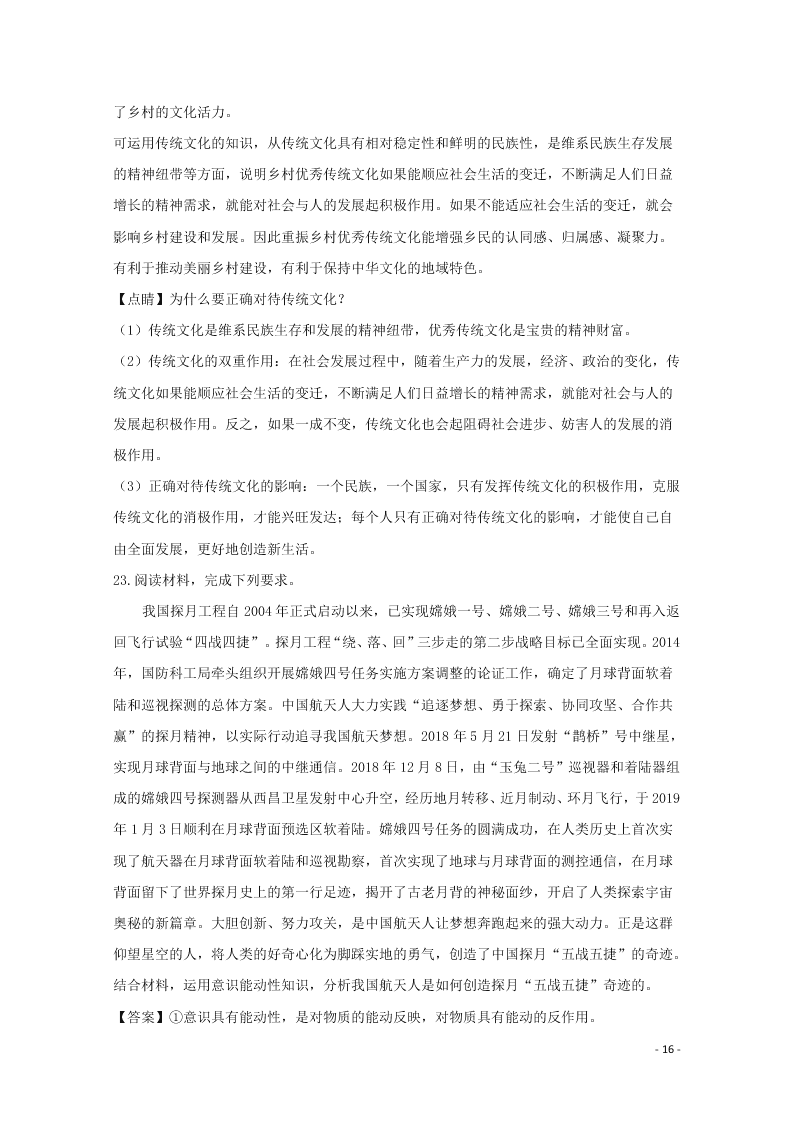 了乡村的文化活力。

可运用传统文化的知识，从传统文化具有相对稳定性和鲜明的民族性，是维系民族生存发展的精神纽带等方面，说明乡村优秀传统文化如果能顺应社会生活的变迁，不断满足人们日益增长的精神需求，就能对社会与人的发展起积极作用。如果不能适应社会生活的变迁，就会影响乡村建设和发展。因此重振乡村优秀传统文化能增强乡民的认同感、归属感、凝聚力。有利于推动美丽乡村建设，有利于保持中华文化的地域特色。

【点睛】为什么要正确对待传统文化？

（1）传统文化是维系民族生存和发展的精神纽带，优秀传统文化是宝贵的精神财富。

（2）传统文化的双重作用：在社会发展过程中，随着生产力的发展，经济、政治的变化，传统文化如果能顺应社会生活的变迁，不断满足人们日益增长的精神需求，就能对社会与人的发展起积极作用。反之，如果一成不变，传统文化也会起阻碍社会进步、妨害人的发展的消极作用。

（3）正确对待传统文化的影响：一个民族，一个国家，只有发挥传统文化的积极作用，克服传统文化的消极作用，才能兴旺发达；每个人只有正确对待传统文化的影响，才能使自己自由全面发展，更好地创造新生活。

23.阅读材料，完成下列要求。

我国探月工程自 2004 年正式启动以来，已实现嫦娥一号、嫦娥二号、嫦娥三号和再入返回飞行试验“四战四捷”。探月工程“绕、落、回”三步走的第二步战略目标已全面实现。2014 年，国防科工局牵头组织开展嫦娥四号任务实施方案调整的论证工作，确定了月球背面软着陆和巡视探测的总体方案。中国航天人大力实践“追逐梦想、勇于探索、协同攻坚、合作共赢”的探月精神，以实际行动追寻我国航天梦想。2018 年 5 月 21 日发射“鹊桥”号中继星，实现月球背面与地球之间的中继通信。2018 年 12 月 8 日，由“玉兔二号”巡视器和着陆器组成的嫦娥四号探测器从西昌卫星发射中心升空，经历地月转移、近月制动、环月飞行，于 2019 年 1 月 3 日顺利在月球背面预选区软着陆。嫦娥四号任务的圆满成功，在人类历史上首次实现了航天器在月球背面软着陆和巡视勘察，首次实现了地球与月球背面的测控通信，在月球背面留下了世界探月史上的第一行足迹，揭开了古老月背的神秘面纱，开启了人类探索宇宙奥秘的新篇章。大胆创新、努力攻关，是中国航天人让梦想奔跑起来的强大动力。正是这群仰望星空的人，将人类的好奇心化为脚踩实地的勇气，创造了中国探月“五战五捷”的奇迹。

结合材料，运用意识能动性知识，分析我国航天人是如何创造探月“五战五捷”奇迹的。

【答案】①意识具有能动性，是对物质的能动反映，对物质具有能动的反作用。

- 16 -